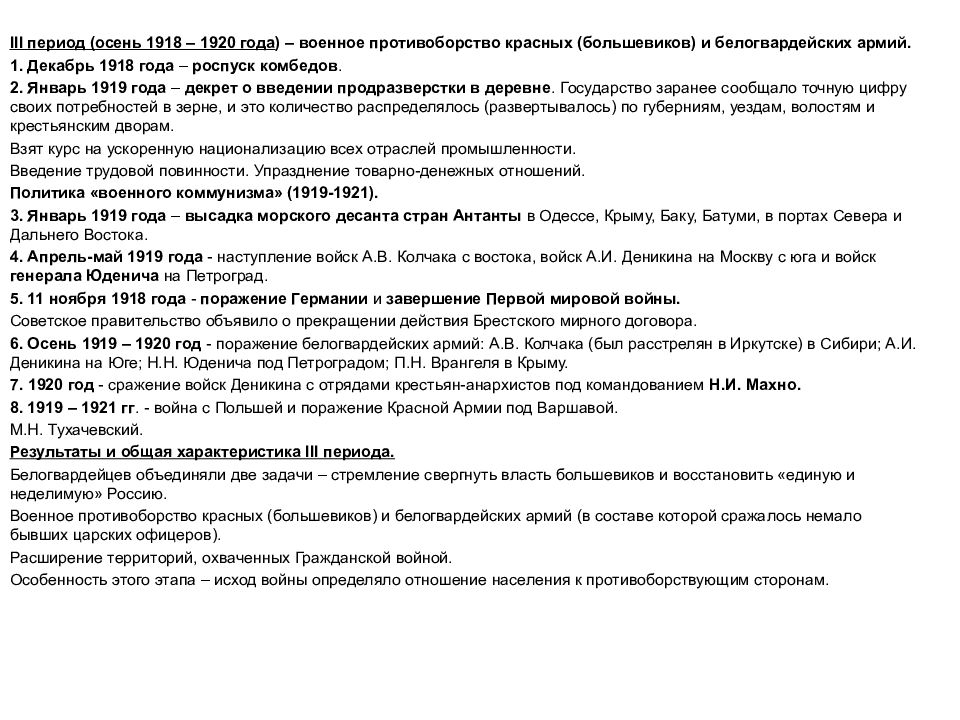 III период (осень 1918 – 1920 года) – военное противоборство красных (большевиков) и белогвардейских армий.

1. Декабрь 1918 года – роспуск комбедов.

2. Январь 1919 года – декрет о введении продразверстки в деревне. Государство заранее сообщало точную цифру своих потребностей в зерне, и это количество распределялось (развертывалось) по губерниям, уездам, волостям и крестьянским дворам.

Взят курс на ускоренную национализацию всех отраслей промышленности.

Введение трудовой повинности. Упразднение товарно-денежных отношений.

Политика «военного коммунизма» (1919-1921).

3. Январь 1919 года – высадка морского десанта стран Антанты в Одессе, Крыму, Баку, Батуми, в портах Севера и Дальнего Востока.

4. Апрель-май 1919 года - наступление войск А.В. Колчака с востока, войск А.И. Деникина на Москву с юга и войск генерала Юденича на Петроград.

5. 11 ноября 1918 года - поражение Германии и завершение Первой мировой войны.

Советское правительство объявило о прекращении действия Брестского мирного договора.

6. Осень 1919 – 1920 год - поражение белогвардейских армий: А.В. Колчака (был расстрелян в Иркутске) в Сибири; А.И. Деникина на Юге; Н.Н. Юденича под Петроградом; П.Н. Врангеля в Крыму.

7. 1920 год - сражение войск Деникина с отрядами крестьян-анархистов под командованием Н.И. Махно.

8. 1919 – 1921 гг. - война с Польшей и поражение Красной Армии под Варшавой.

М.Н. Тухачевский.

Результаты и общая характеристика III периода.

Белогвардейцев объединяли две задачи – стремление свергнуть власть большевиков и восстановить «единую и неделимую» Россию.

Военное противоборство красных (большевиков) и белогвардейских армий (в составе которой сражалось немало бывших царских офицеров).

Расширение территорий, охваченных Гражданской войной.

Особенность этого этапа – исход войны определяло отношение населения к противоборствующим сторонам.